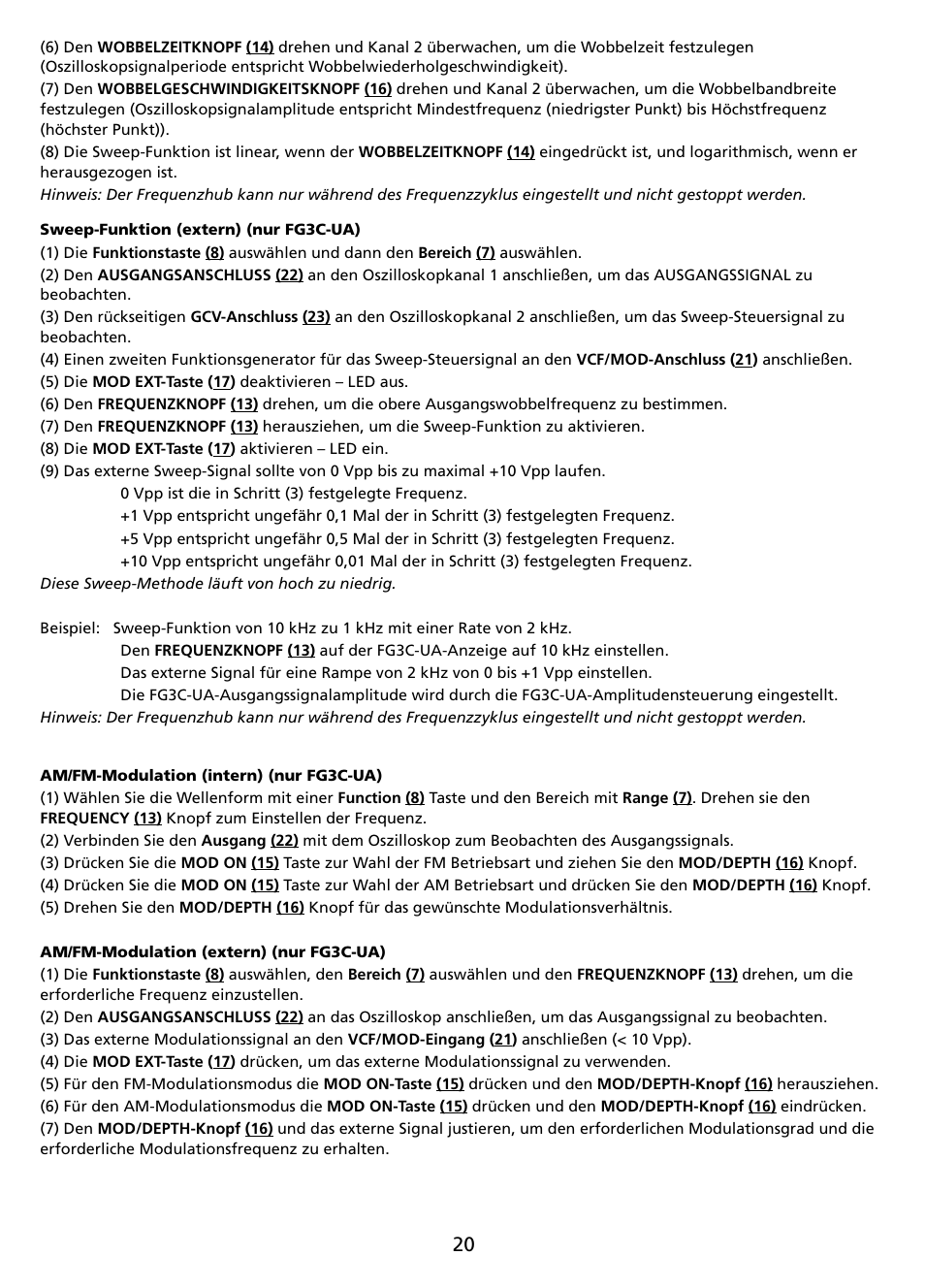 (6) Den WOBBELZEITKNOPF (14) drehen und Kanal 2 überwachen, um die Wobbelzeit festzulegen (Oszilloskopsignalperiode entspricht Wobbelwiederholgeschwindigkeit).
(7) Den WOBBELGESCHWINDIGKEITSKNOPF (16) drehen und Kanal 2 überwachen, um die Wobbelbandbreite festzulegen (Oszilloskopsignalamplitude entspricht Mindestfrequenz (niedrigster Punkt) bis Höchstfrequenz (höchster Punkt)).
(8) Die Sweep-Funktion ist linear, wenn der WOBBELZEITKNOPF (14) eingedrückt ist, und logarithmisch, wenn er herausgezogen ist.
Hinweis: Der Frequenzhub kann nur während des Frequenzzyklus eingestellt und nicht gestoppt werden.

Sweep-Funktion (extern) (nur FG3C-UA)
(1) Die Funktionstaste (8) auswählen und dann den Bereich (7) auswählen.
(2) Den AUSGANGSANSCHLUSS (22) an den Oszilloskopkanal 1 anschließen, um das AUSGANGSSIGNAL zu beobachten.
(3) Den rückseitigen GCV-Anschluss (23) an den Oszilloskopkanal 2 anschließen, um das Sweep-Steuersignal zu beobachten.
(4) Einen zweiten Funktionsgenerator für das Sweep-Steuersignal an den VCF/MOD-Anschluss (21) anschließen.
(5) Die MOD EXT-Taste (17) deaktivieren – LED aus.
(6) Den FREQUENZKNOPF (13) drehen, um die obere Ausgangswobbelfrequenz zu bestimmen.
(7) Den FREQUENZKNOPF (13) herausziehen, um die Sweep-Funktion zu aktivieren.
(8) Die MOD EXT-Taste (17) aktivieren – LED ein.
(9) Das externe Sweep-Signal sollte von 0 Vpp bis zu maximal +10 Vpp laufen.
0 Vpp ist die in Schritt (3) festgelegte Frequenz.
+1 Vpp entspricht ungefähr 0,1 Mal der in Schritt (3) festgelegten Frequenz.
+5 Vpp entspricht ungefähr 0,5 Mal der in Schritt (3) festgelegten Frequenz.
+10 Vpp entspricht ungefähr 0,01 Mal der in Schritt (3) festgelegten Frequenz.
Diese Sweep-Methode läuft von hoch zu niedrig.

Beispiel: Sweep-Funktion von 10 kHz zu 1 kHz mit einer Rate von 2 kHz.
Den FREQUENZKNOPF (13) auf der FG3C-UA-Anzeige auf 10 kHz einstellen.
Das externe Signal für eine Rampe von 2 kHz von 0 bis +1 Vpp einstellen.
Die FG3C-UA-Ausgangssignalamplitude wird durch die FG3C-UA-Amplitudensteuerung eingestellt.
Hinweis: Der Frequenzhub kann nur während des Frequenzzyklus eingestellt und nicht gestoppt werden.

AM/FM-Modulation (intern) (nur FG3C-UA)
(1) Wählen Sie die Wellenform mit einer Function (8) Taste und den Bereich mit Range (7). Drehen sie den FREQUENCY (13) Knopf zum Einstellen der Frequenz.
(2) Verbinden Sie den Ausgang (22) mit dem Oszilloskop zum Beobachten des Ausgangssignals.
(3) Drücken Sie die MOD ON (15) Taste zur Wahl der FM Betriebsart und ziehen Sie den MOD/DEPTH (16) Knopf.
(4) Drücken Sie die MOD ON (15) Taste zur Wahl der AM Betriebsart und drücken Sie den MOD/DEPTH (16) Knopf.
(5) Drehen Sie den MOD/DEPTH (16) Knopf für das gewünschte Modulationsverhältnis.

AM/FM-Modulation (extern) (nur FG3C-UA)
(1) Die Funktionstaste (8) auswählen, den Bereich (7) auswählen und den FREQUENZKNOPF (13) drehen, um die erforderliche Frequenz einzustellen.
(2) Den AUSGANGSANSCHLUSS (22) an das Oszilloskop anschließen, um das Ausgangssignal zu beobachten.
(3) Das externe Modulationssignal an den VCF/MOD-Eingang (21) anschließen (< 10 Vpp).
(4) Die MOD EXT-Taste (17) drücken, um das externe Modulationssignal zu verwenden.
(5) Für den FM-Modulationsmodus die MOD ON-Taste (15) drücken und den MOD/DEPTH-Knopf (16) herausziehen.
(6) Für den AM-Modulationsmodus die MOD ON-Taste (15) drücken und den MOD/DEPTH-Knopf (16) eindrücken.
(7) Den MOD/DEPTH-Knopf (16) und das externe Signal justieren, um den erforderlichen Modulationsgrad und die erforderliche Modulationsfrequenz zu erhalten.

20